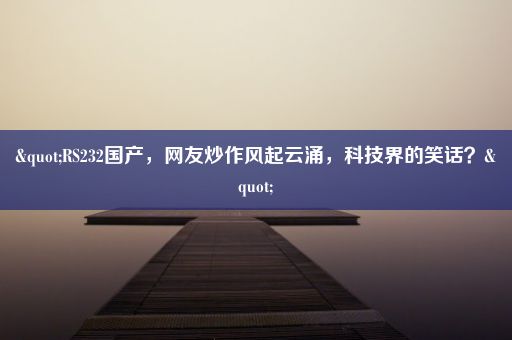 &quot;RS232国产，网友炒作风起云涌，科技界的笑话？&quot;